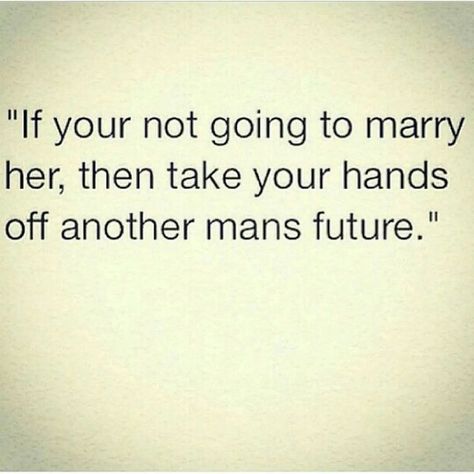 "If your not going to marry her, then take your hands off another mans future."